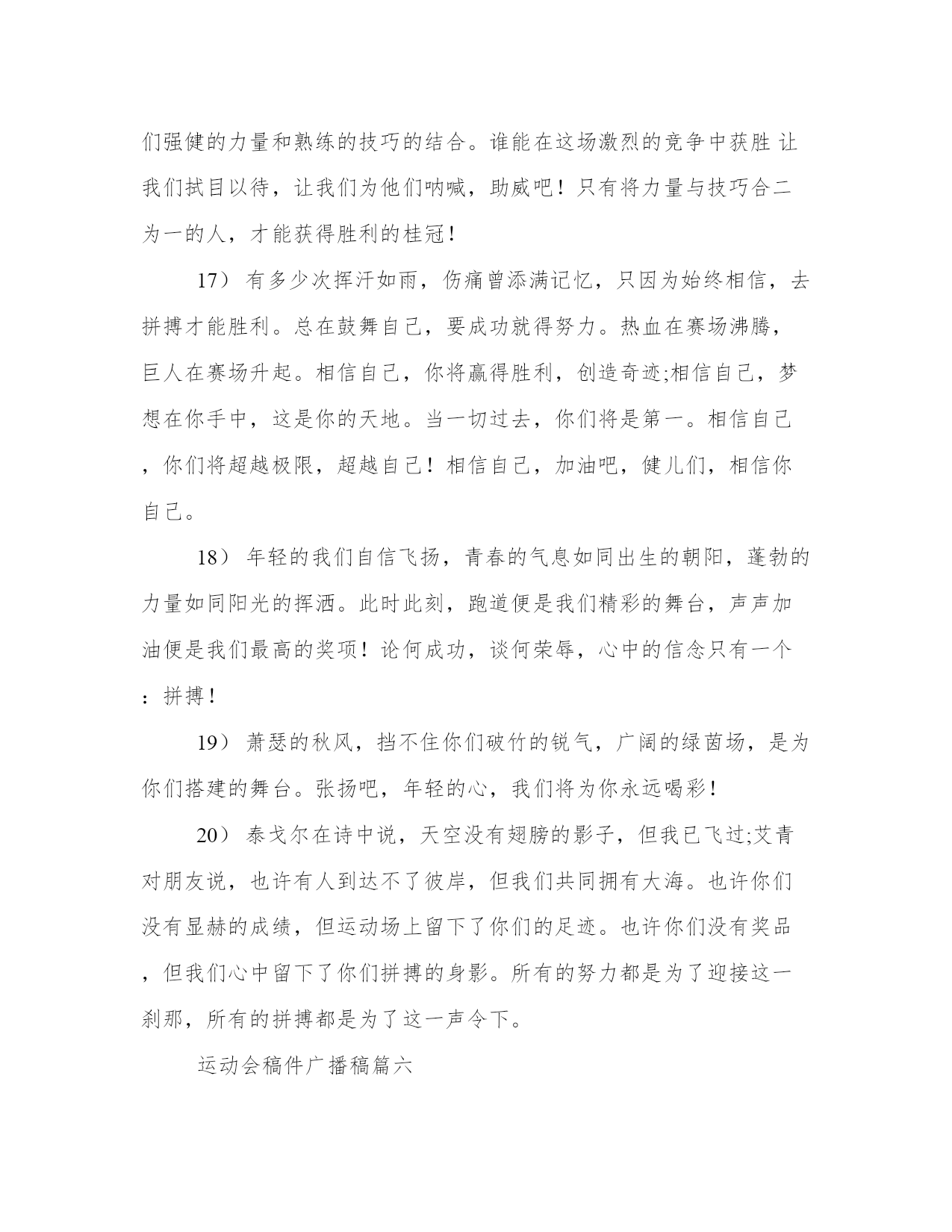 们强健的力量和熟练的技巧的结合。谁能在这场激烈的竞争中获胜 让我们拭目以待，让我们为他们呐喊，助威吧！只有将力量与技巧合二为一的人，才能获得胜利的桂冠！

17） 有多少次挥汗如雨，伤痛曾添满记忆，只因为始终相信，去拼搏才能胜利。总在鼓舞自己，要成功就得努力。热血在赛场沸腾，巨人在赛场升起。相信自己，你将赢得胜利，创造奇迹;相信自己，梦想在你手中，这是你的天地。当一切过去，你们将是第一。相信自己，你们将超越极限，超越自己！相信自己，加油吧，健儿们，相信你自己。

18） 年轻的我们自信飞扬，青春的气息如同出生的朝阳，蓬勃的力量如同阳光的挥洒。此时此刻，跑道便是我们精彩的舞台，声声加油便是我们最高的奖项！论何成功，谈何荣辱，心中的信念只有一个：拼搏！

19） 萧瑟的秋风，挡不住你们破竹的锐气，广阔的绿茵场，是为你们搭建的舞台。张扬吧，年轻的心，我们将为你永远喝彩！

20） 泰戈尔在诗中说，天空没有翅膀的影子，但我已飞过;艾青对朋友说，也许有人到达不了彼岸，但我们共同拥有大海。也许你们没有显赫的成绩，但运动场上留下了你们的足迹。也许你们没有奖品，但我们心中留下了你们拼搏的身影。所有的努力都是为了迎接这一刹那，所有的拼搏都是为了这一声令下。

运动会稿件广播稿篇六